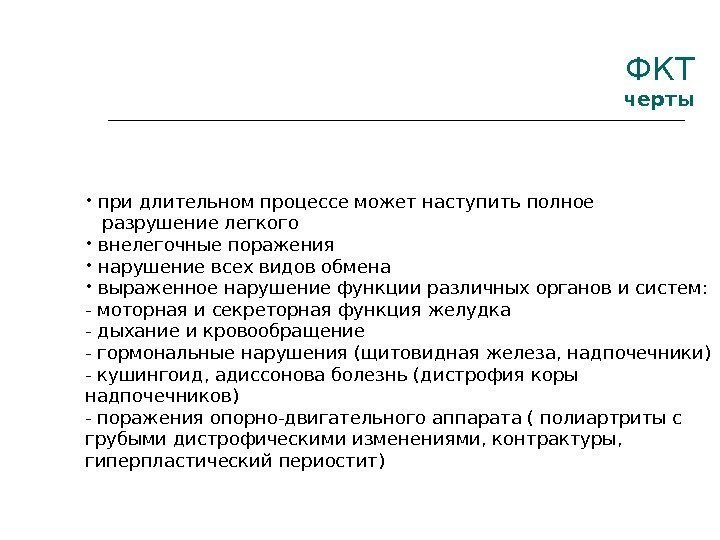 ФКТ
черты

• при длительном процессе может наступить полное разрушение легкого
• внелегочные поражения
• нарушение всех видов обмена
• выраженное нарушение функции различных органов и систем:
- моторная и секреторная функция желудка
- дыхание и кровообращение
- гормональные нарушения (щитовидная железа, надпочечники)
- кушингоид, адиссонова болезнь (дистрофия коры надпочечников)
- поражения опорно-двигательного аппарата ( полиартриты с грубыми дистрофическими изменениями, контрактуры, гиперпластический периостит)